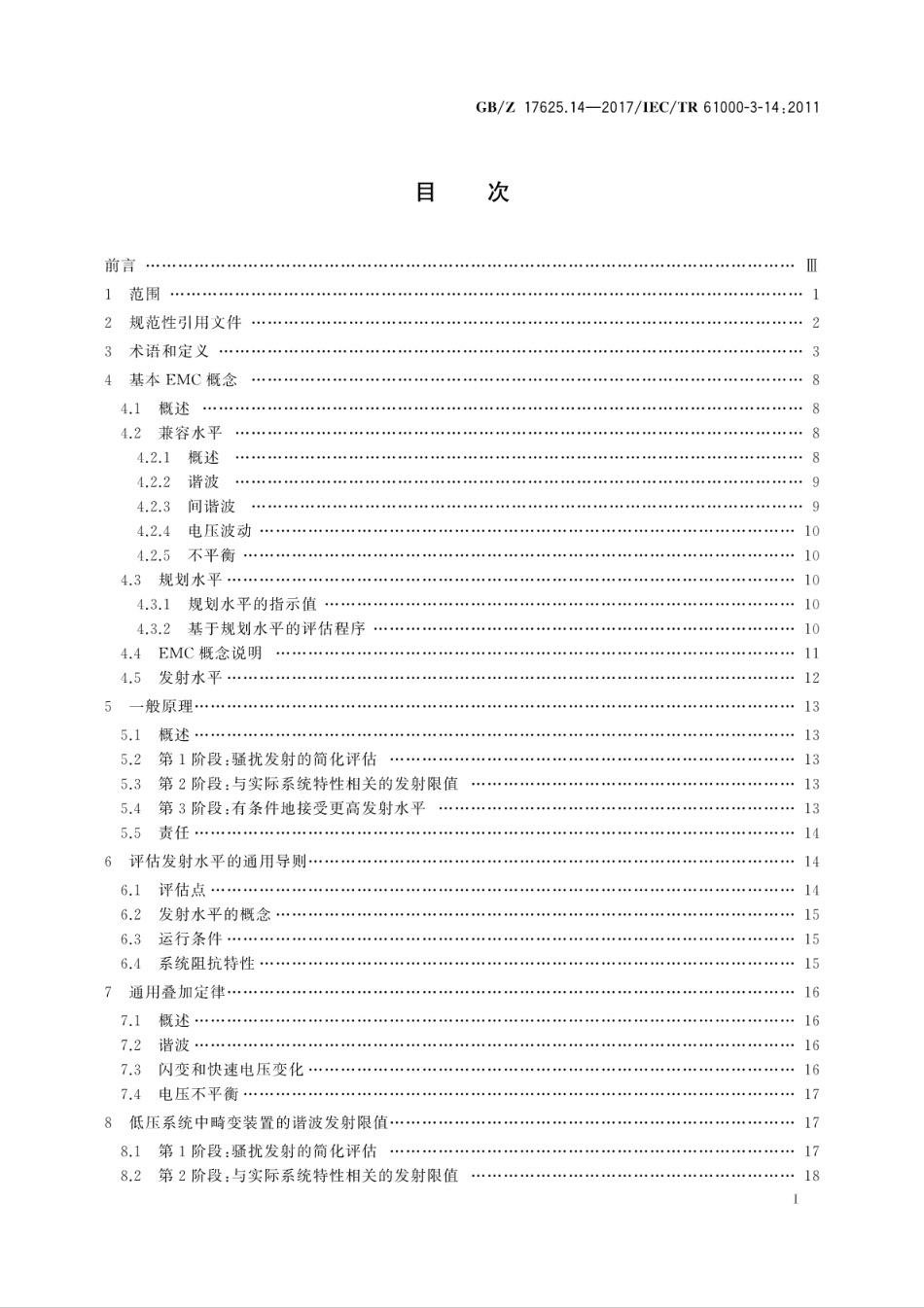 GB/Z 17625.14—2017/IEC/TR 61000-3-14:2011

目　次

前言 …… Ⅲ
1　范围 …… 1
2　规范性引用文件 …… 2
3　术语和定义 …… 3
4　基本 EMC 概念 …… 8
4.1　概述 …… 8
4.2　兼容水平 …… 8
4.2.1　概述 …… 8
4.2.2　谐波 …… 9
4.2.3　间谐波 …… 9
4.2.4　电压波动 …… 10
4.2.5　不平衡 …… 10
4.3　规划水平 …… 10
4.3.1　规划水平的指示值 …… 10
4.3.2　基于规划水平的评估程序 …… 10
4.4　EMC 概念说明 …… 11
4.5　发射水平 …… 12
5　一般原理 …… 13
5.1　概述 …… 13
5.2　第 1 阶段:骚扰发射的简化评估 …… 13
5.3　第 2 阶段:与实际系统特性相关的发射限值 …… 13
5.4　第 3 阶段:有条件地接受更高发射水平 …… 13
5.5　责任 …… 14
6　评估发射水平的通用导则 …… 14
6.1　评估点 …… 14
6.2　发射水平的概念 …… 15
6.3　运行条件 …… 15
6.4　系统阻抗特性 …… 15
7　通用叠加定律 …… 16
7.1　概述 …… 16
7.2　谐波 …… 16
7.3　闪变和快速电压变化 …… 16
7.4　电压不平衡 …… 17
8　低压系统中畸变装置的谐波发射限值 …… 17
8.1　第 1 阶段:骚扰发射的简化评估 …… 17
8.2　第 2 阶段:与实际系统特性相关的发射限值 …… 18

I